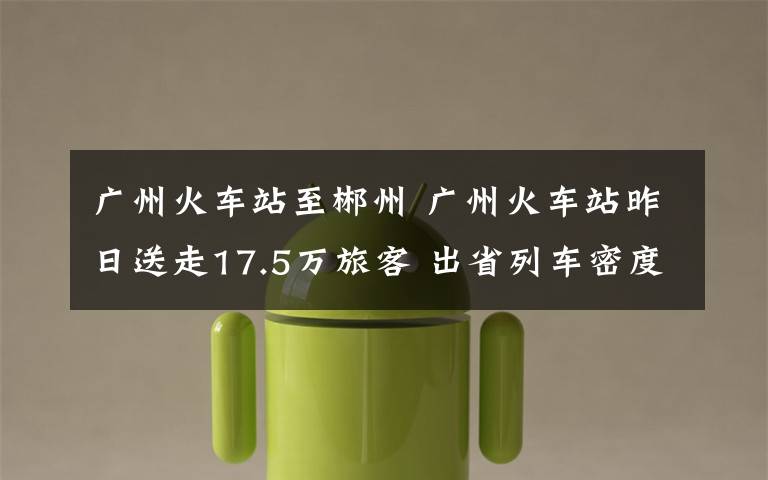 广州火车站至郴州 广州火车站昨日送走17.5万旅客 出省列车密度